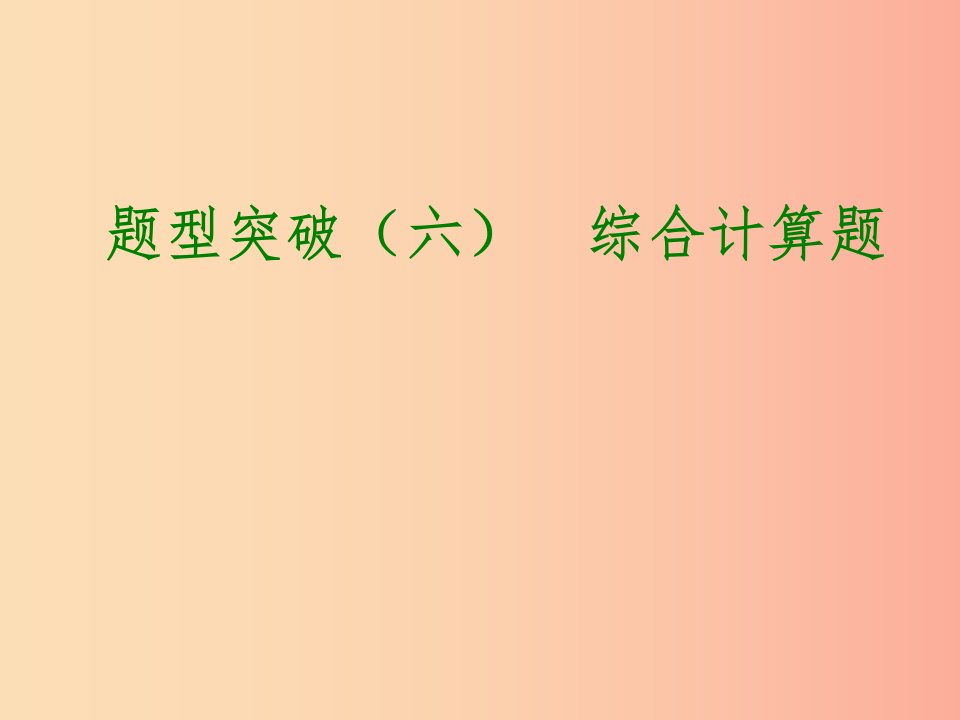 题型突破（六）　综合计算题